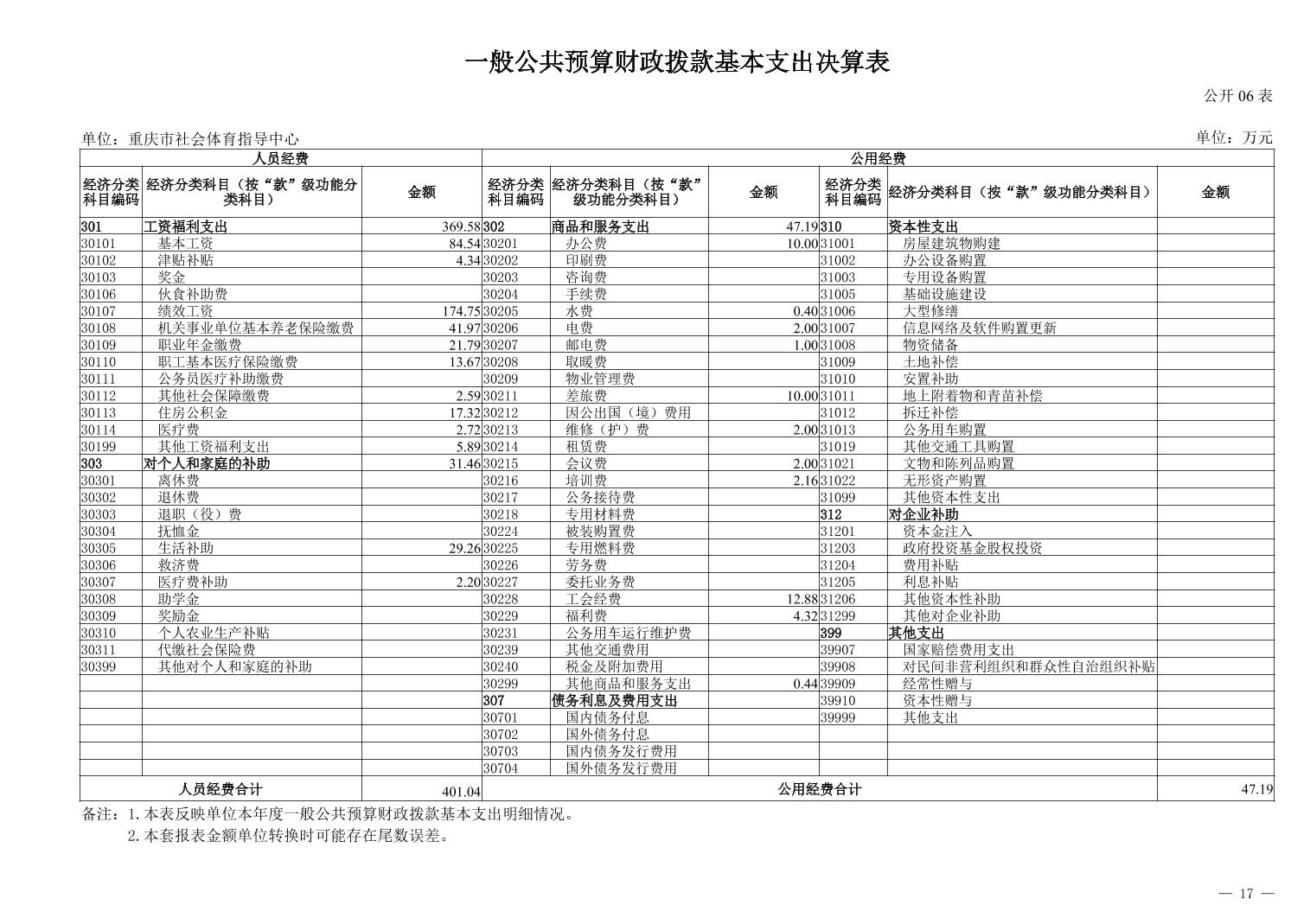 一般公共预算财政拨款基本支出决算表

公开 06 表

单位：重庆市社会体育指导中心

单位：万元

| 人员经费 | | | 公用经费 | | | | | |
|---|---|---|---|---|---|---|---|---|
| 经济分类科目编码 | 经济分类科目（按“款”级功能分类科目） | 金额 | 经济分类科目编码 | 经济分类科目（按“款”级功能分类科目） | 金额 | 经济分类科目编码 | 经济分类科目（按“款”级功能分类科目） | 金额 |
| 301 | 工资福利支出 | 369.58 | 302 | 商品和服务支出 | 47.19 | 310 | 资本性支出 | |
| 30101 | 基本工资 | 84.54 | 30201 | 办公费 | 10.00 | 31001 | 房屋建筑物购建 | |
| 30102 | 津贴补贴 | 4.34 | 30202 | 印刷费 | | 31002 | 办公设备购置 | |
| 30103 | 奖金 | | 30203 | 咨询费 | | 31003 | 专用设备购置 | |
| 30106 | 伙食补助费 | | 30204 | 手续费 | | 31005 | 基础设施建设 | |
| 30107 | 绩效工资 | 174.75 | 30205 | 水费 | 0.40 | 31006 | 大型修缮 | |
| 30108 | 机关事业单位基本养老保险缴费 | 41.97 | 30206 | 电费 | 2.00 | 31007 | 信息网络及软件购置更新 | |
| 30109 | 职业年金缴费 | 21.79 | 30207 | 邮电费 | 1.00 | 31008 | 物资储备 | |
| 30110 | 职工基本医疗保险缴费 | 13.67 | 30208 | 取暖费 | | 31009 | 土地补偿 | |
| 30111 | 公务员医疗补助缴费 | | 30209 | 物业管理费 | | 31010 | 安置补助 | |
| 30112 | 其他社会保障缴费 | 2.59 | 30211 | 差旅费 | 10.00 | 31011 | 地上附着物和青苗补偿 | |
| 30113 | 住房公积金 | 17.32 | 30212 | 因公出国（境）费用 | | 31012 | 拆迁补偿 | |
| 30114 | 医疗费 | 2.72 | 30213 | 维修（护）费 | 2.00 | 31013 | 公务用车购置 | |
| 30199 | 其他工资福利支出 | 5.89 | 30214 | 租赁费 | | 31019 | 其他交通工具购置 | |
| 303 | 对个人和家庭的补助 | 31.46 | 30215 | 会议费 | 2.00 | 31021 | 文物和陈列品购置 | |
| 30301 | 离休费 | | 30216 | 培训费 | 2.16 | 31022 | 无形资产购置 | |
| 30302 | 退休费 | | 30217 | 公务接待费 | | 31099 | 其他资本性支出 | |
| 30303 | 退职（役）费 | | 30218 | 专用材料费 | | 312 | 对企业补助 | |
| 30304 | 抚恤金 | | 30224 | 被装购置费 | | 31201 | 资本金注入 | |
| 30305 | 生活补助 | 29.26 | 30225 | 专用燃料费 | | 31203 | 政府投资基金股权投资 | |
| 30306 | 救济费 | | 30226 | 劳务费 | | 31204 | 费用补贴 | |
| 30307 | 医疗费补助 | 2.20 | 30227 | 委托业务费 | | 31205 | 利息补贴 | |
| 30308 | 助学金 | | 30228 | 工会经费 | 12.88 | 31206 | 其他资本性补助 | |
| 30309 | 奖励金 | | 30229 | 福利费 | 4.32 | 31299 | 其他对企业补助 | |
| 30310 | 个人农业生产补贴 | | 30231 | 公务用车运行维护费 | | 399 | 其他支出 | |
| 30311 | 代缴社会保险费 | | 30239 | 其他交通费用 | | 39907 | 国家赔偿费用支出 | |
| 30399 | 其他对个人和家庭的补助 | | 30240 | 税金及附加费用 | | 39908 | 对民间非营利组织和群众性自治组织补贴 | |
| | | | 30299 | 其他商品和服务支出 | 0.44 | 39909 | 经常性赠与 | |
| | | | 307 | 债务利息及费用支出 | | 39910 | 资本性赠与 | |
| | | | 30701 | 国内债务付息 | | 39999 | 其他支出 | |
| | | | 30702 | 国外债务付息 | | | | |
| | | | 30703 | 国内债务发行费用 | | | | |
| | | | 30704 | 国外债务发行费用 | | | | |
| 人员经费合计 | | 401.04 | 公用经费合计 | | | | | 47.19 |

备注：1.本表反映单位本年度一般公共预算财政拨款基本支出明细情况。
2.本套报表金额单位转换时可能存在尾数误差。

— 17 —